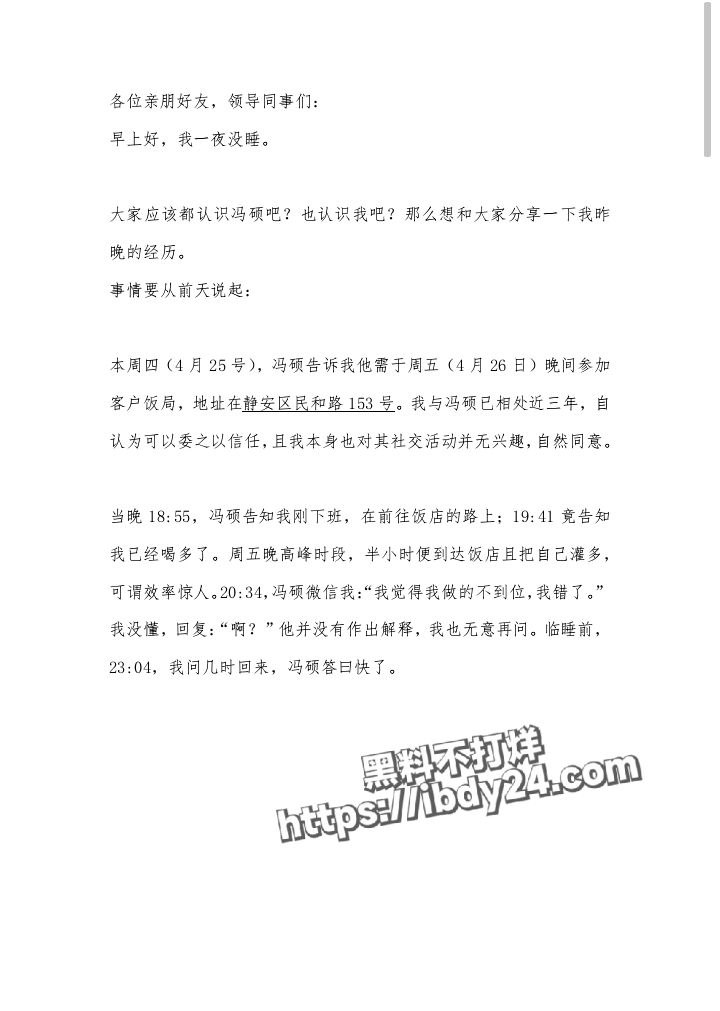 各位亲朋好友，领导同事们：
早上好，我一夜没睡。

大家应该都认识冯硕吧？也认识我吧？那么想和大家分享一下我昨晚的经历。
事情要从前天说起：

本周四（4月25号），冯硕告诉我他需于周五（4月26日）晚间参加客户饭局，地址在静安区民和路153号。我与冯硕已相处近三年，自认为可以委之以信任，且我本身也对其社交活动并无兴趣，自然同意。

当晚18:55，冯硕告知我刚下班，在前往饭店的路上；19:41竟告知我已经喝多了。周五晚高峰时段，半小时便到达饭店且把自己灌多，可谓效率惊人。20:34，冯硕微信我：“我觉得我做的不到位，我错了。”我没懂，回复：“啊？”他并没有作出解释，我也无意再问。临睡前，23:04，我问几时回来，冯硕答曰快了。

黑料不打烊
https://ibdy24.com